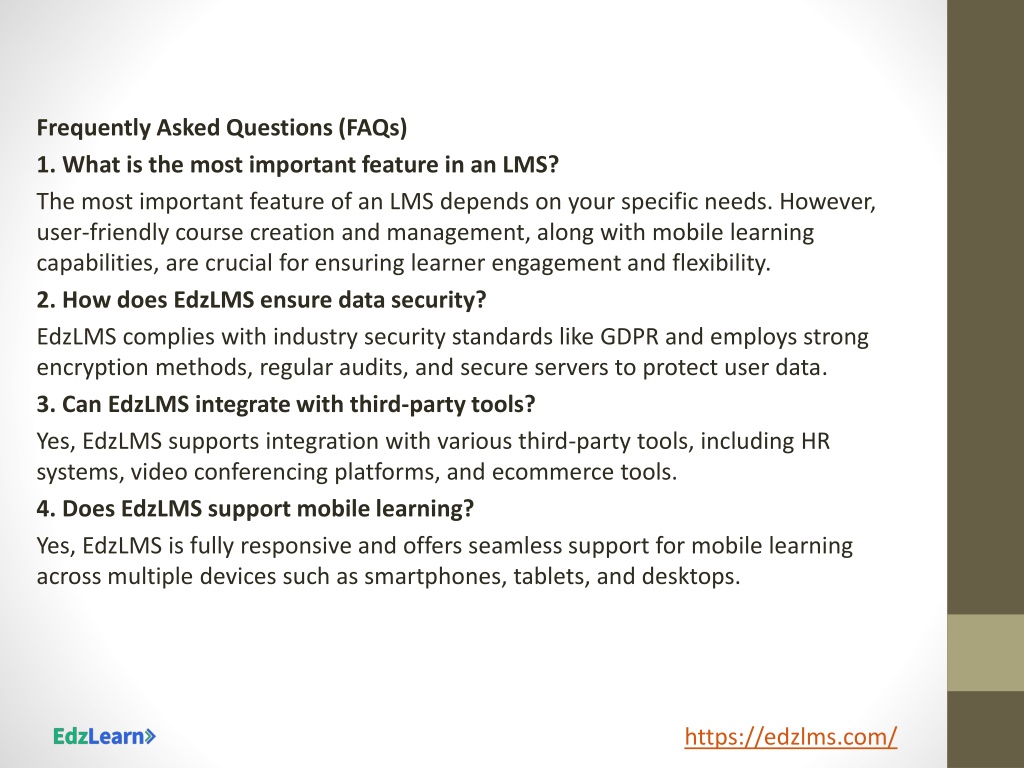 Frequently Asked Questions (FAQs)

1. What is the most important feature in an LMS?

The most important feature of an LMS depends on your specific needs. However, user-friendly course creation and management, along with mobile learning capabilities, are crucial for ensuring learner engagement and flexibility.

2. How does EdzLMS ensure data security?

EdzLMS complies with industry security standards like GDPR and employs strong encryption methods, regular audits, and secure servers to protect user data.

3. Can EdzLMS integrate with third-party tools?

Yes, EdzLMS supports integration with various third-party tools, including HR systems, video conferencing platforms, and ecommerce tools.

4. Does EdzLMS support mobile learning?

Yes, EdzLMS is fully responsive and offers seamless support for mobile learning across multiple devices such as smartphones, tablets, and desktops.

EdzLearn

https://edzlms.com/